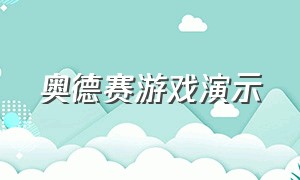 奥德赛游戏演示